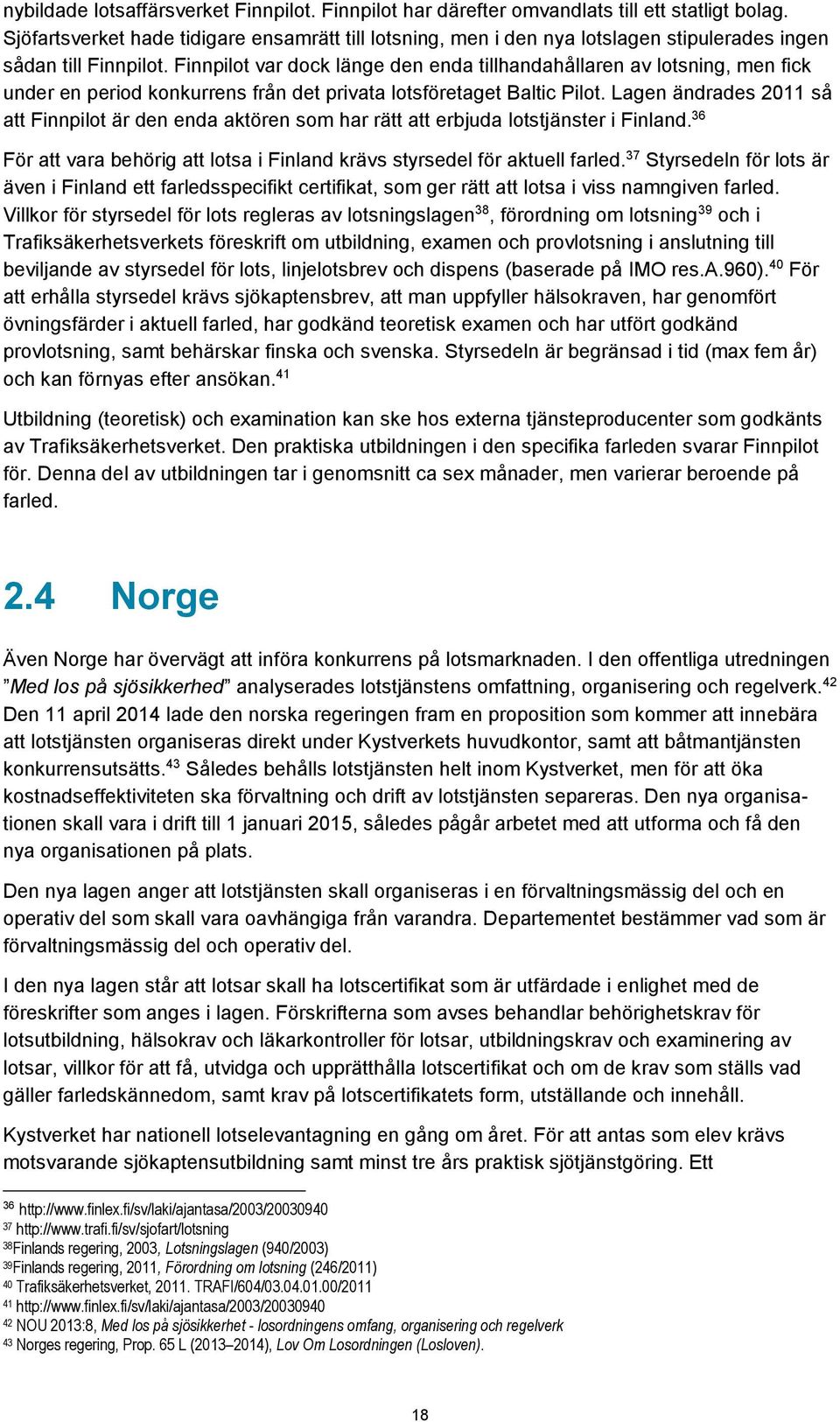 nybildade lotsaffärsverket Finnpilot. Finnpilot har därefter omvandlats till ett statligt bolag. Sjöfartsverket hade tidigare ensamrätt till lotsning, men i den nya lotslagen stipulerades ingen sådan till Finnpilot. Finnpilot var dock länge den enda tillhandahållaren av lotsning, men fick under en period konkurrens från det privata lotsföretaget Baltic Pilot. Lagen ändrades 2011 så att Finnpilot är den enda aktören som har rätt att erbjuda lotstjänster i Finland.$^{36}$

För att vara behörig att lotsa i Finland krävs styrsedel för aktuell farled.$^{37}$ Styrsedeln för lots är även i Finland ett farledsspecifikt certifikat, som ger rätt att lotsa i viss namngiven farled. Villkor för styrsedel för lots regleras av lotsningslagen$^{38}$, förordning om lotsning$^{39}$ och i Trafiksäkerhetsverkets föreskrift om utbildning, examen och provlotsning i anslutning till beviljande av styrsedel för lots, linjelotsbrev och dispens (baserade på IMO res.A.960).$^{40}$ För att erhålla styrsedel krävs sjökaptensbrev, att man uppfyller hälsokraven, har genomfört övningsfärder i aktuell farled, har godkänd teoretisk examen och har utfört godkänd provlotsning, samt behärskar finska och svenska. Styrsedeln är begränsad i tid (max fem år) och kan förnyas efter ansökan.$^{41}$

Utbildning (teoretisk) och examination kan ske hos externa tjänsteproducenter som godkänts av Trafiksäkerhetsverket. Den praktiska utbildningen i den specifika farleden svarar Finnpilot för. Denna del av utbildningen tar i genomsnitt ca sex månader, men varierar beroende på farled.

2.4 Norge

Även Norge har övervägt att införa konkurrens på lotsmarknaden. I den offentliga utredningen ”Med los på sjösikkerhed” analyserades lotstjänstens omfattning, organisering och regelverk.$^{42}$ Den 11 april 2014 lade den norska regeringen fram en proposition som kommer att innebära att lotstjänsten organiseras direkt under Kystverkets huvudkontor, samt att båtmantjänsten konkurrensutsätts.$^{43}$ Således behålls lotstjänsten helt inom Kystverket, men för att öka kostnadseffektiviteten ska förvaltning och drift av lotstjänsten separeras. Den nya organisationen skall vara i drift till 1 januari 2015, således pågår arbetet med att utforma och få den nya organisationen på plats.

Den nya lagen anger att lotstjänsten skall organiseras i en förvaltningsmässig del och en operativ del som skall vara oavhängiga från varandra. Departementet bestämmer vad som är förvaltningsmässig del och operativ del.

I den nya lagen står att lotsar skall ha lotscertifikat som är utfärdade i enlighet med de föreskrifter som anges i lagen. Förskrifterna som avses behandlar behörighetskrav för lotsutbildning, hälsokrav och läkarkontroller för lotsar, utbildningskrav och examinering av lotsar, villkor för att få, utvidga och upprätthålla lotscertifikat och om de krav som ställs vad gäller farledskännedom, samt krav på lotscertifikatets form, utställande och innehåll.

Kystverket har nationell lotselevantagning en gång om året. För att antas som elev krävs motsvarande sjökaptensutbildning samt minst tre års praktisk sjötjänstgöring. Ett

$^{36}$ http://www.finlex.fi/sv/laki/ajantasa/2003/20030940
$^{37}$ http://www.trafi.fi/sv/sjofart/lotsning
$^{38}$Finlands regering, 2003, Lotsningslagen (940/2003)
$^{39}$Finlands regering, 2011, Förordning om lotsning (246/2011)
$^{40}$ Trafiksäkerhetsverket, 2011. TRAFI/604/03.04.01.00/2011
$^{41}$ http://www.finlex.fi/sv/laki/ajantasa/2003/20030940
$^{42}$ NOU 2013:8, Med los på sjösikkerhet - losordningens omfang, organisering och regelverk
$^{43}$ Norges regering, Prop. 65 L (2013–2014), Lov Om Losordningen (Losloven).

18